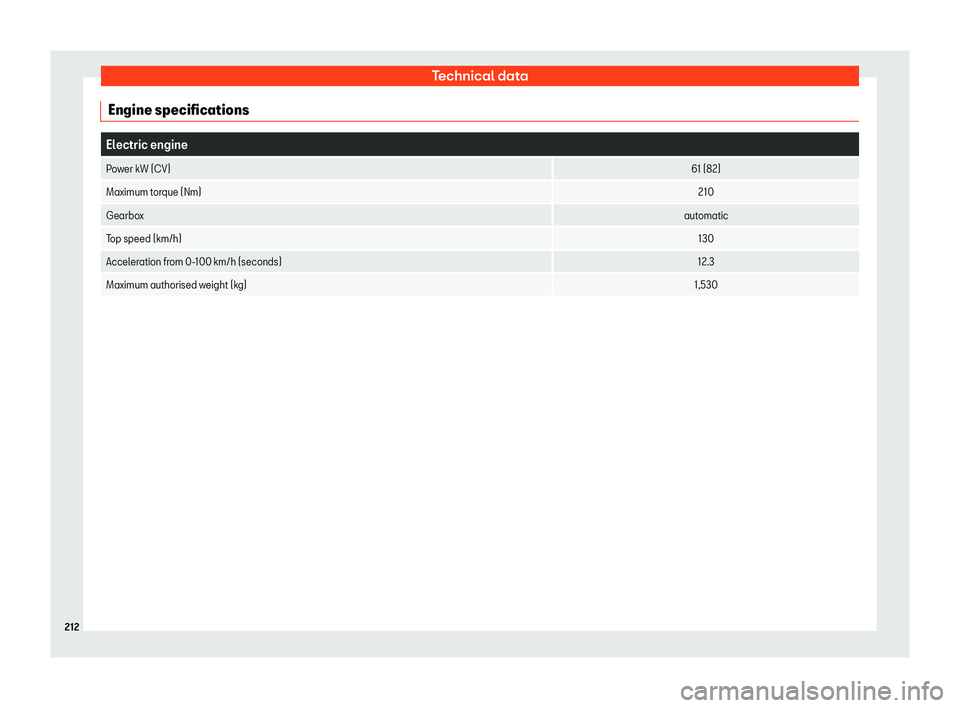 Technical data

Engine specifications

| Electric engine | |
|---|---|
| Power kW (CV) | 61 (82) |
| Maximum torque (Nm) | 210 |
| Gearbox | automatic |
| Top speed (km/h) | 130 |
| Acceleration from 0-100 km/h (seconds) | 12.3 |
| Maximum authorised weight (kg) | 1,530 |

212

carmanualsonline.info